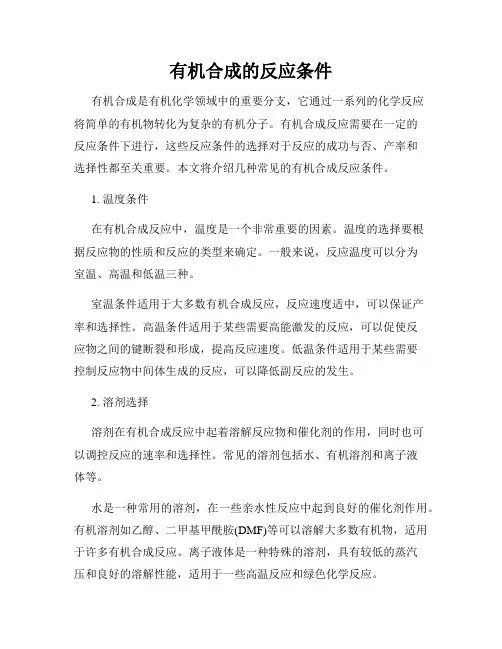 有机合成的反应条件

有机合成是有机化学领域中的重要分支，它通过一系列的化学反应将简单的有机物转化为复杂的有机分子。有机合成反应需要在一定的反应条件下进行，这些反应条件的选择对于反应的成功与否、产率和选择性都至关重要。本文将介绍几种常见的有机合成反应条件。

1. 温度条件

在有机合成反应中，温度是一个非常重要的因素。温度的选择要根据反应物的性质和反应的类型来确定。一般来说，反应温度可以分为室温、高温和低温三种。

室温条件适用于大多数有机合成反应，反应速度适中，可以保证产率和选择性。高温条件适用于某些需要高能激发的反应，可以促使反应物之间的键断裂和形成，提高反应速度。低温条件适用于某些需要控制反应物中间体生成的反应，可以降低副反应的发生。

2. 溶剂选择

溶剂在有机合成反应中起着溶解反应物和催化剂的作用，同时也可以调控反应的速率和选择性。常见的溶剂包括水、有机溶剂和离子液体等。

水是一种常用的溶剂，在一些亲水性反应中起到良好的催化剂作用。有机溶剂如乙醇、二甲基甲酰胺(DMF)等可以溶解大多数有机物，适用于许多有机合成反应。离子液体是一种特殊的溶剂，具有较低的蒸汽压和良好的溶解性能，适用于一些高温反应和绿色化学反应。